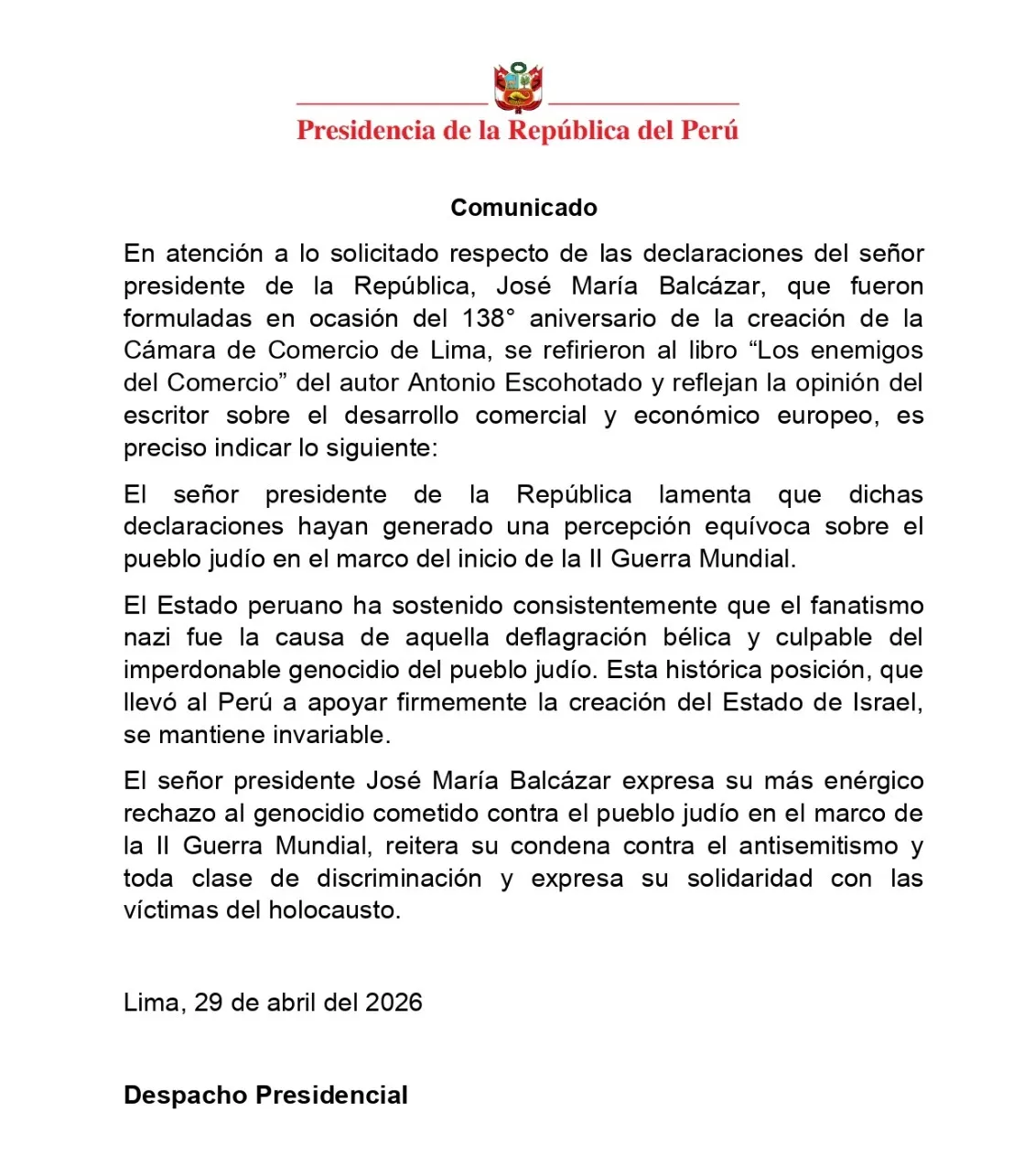 Presidencia de la República del Perú

Comunicado

En atención a lo solicitado respecto de las declaraciones del señor presidente de la República, José María Balcázar, que fueron formuladas en ocasión del 138° aniversario de la creación de la Cámara de Comercio de Lima, se refirieron al libro “Los enemigos del Comercio” del autor Antonio Escohotado y reflejan la opinión del escritor sobre el desarrollo comercial y económico europeo, es preciso indicar lo siguiente:

El señor presidente de la República lamenta que dichas declaraciones hayan generado una percepción equívoca sobre el pueblo judío en el marco del inicio de la II Guerra Mundial.

El Estado peruano ha sostenido consistentemente que el fanatismo nazi fue la causa de aquella deflagración bélica y culpable del imperdonable genocidio del pueblo judío. Esta histórica posición, que llevó al Perú a apoyar firmemente la creación del Estado de Israel, se mantiene invariable.

El señor presidente José María Balcázar expresa su más enérgico rechazo al genocidio cometido contra el pueblo judío en el marco de la II Guerra Mundial, reitera su condena contra el antisemitismo y toda clase de discriminación y expresa su solidaridad con las víctimas del holocausto.

Lima, 29 de abril del 2026

Despacho Presidencial